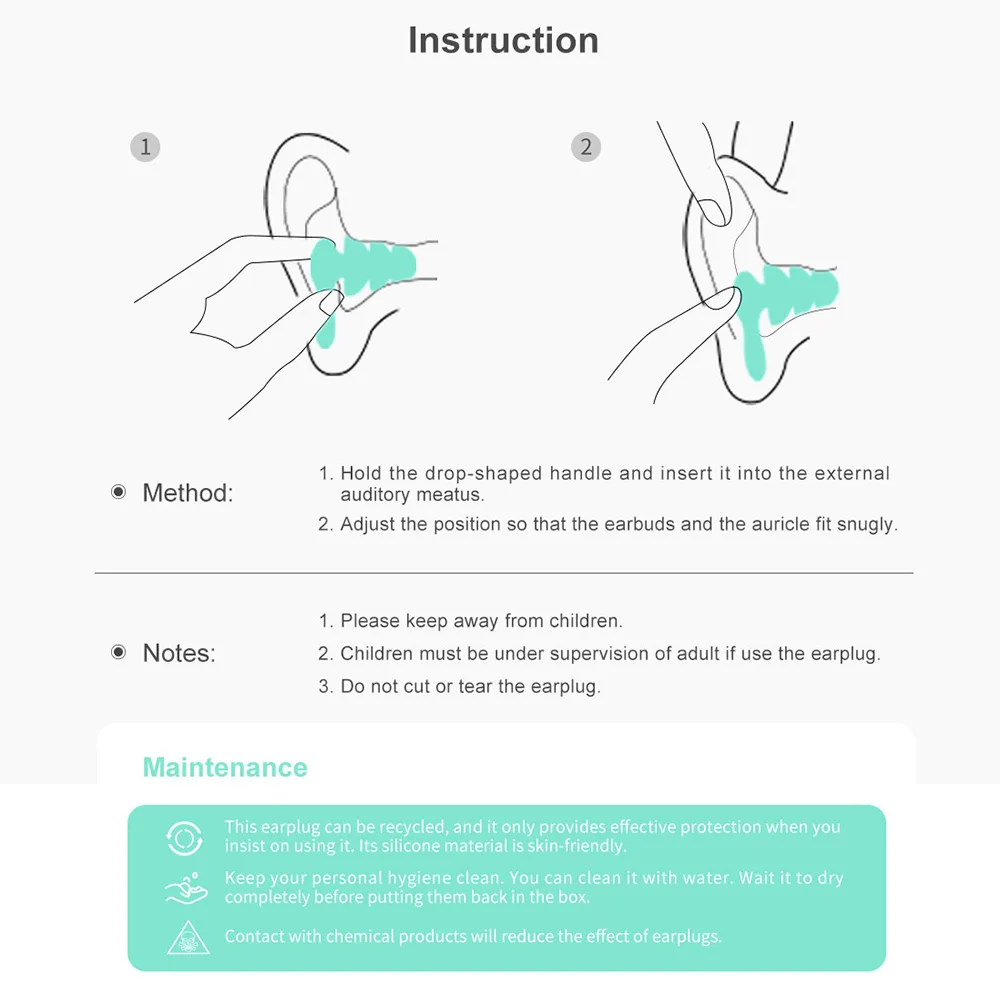 Instruction

1

2

Method:

1. Hold the drop-shaped handle and insert it into the external auditory meatus.

2. Adjust the position so that the earbuds and the auricle fit snugly.

Notes:

1. Please keep away from children.

2. Children must be under supervision of adult if use the earplug.

3. Do not cut or tear the earplug.

Maintenance

This earplug can be recycled, and it only provides effective protection when you insist on using it. Its silicone material is skin-friendly.

Keep your personal hygiene clean. You can clean it with water. Wait it to dry completely before putting them back in the box.

Contact with chemical products will reduce the effect of earplugs.